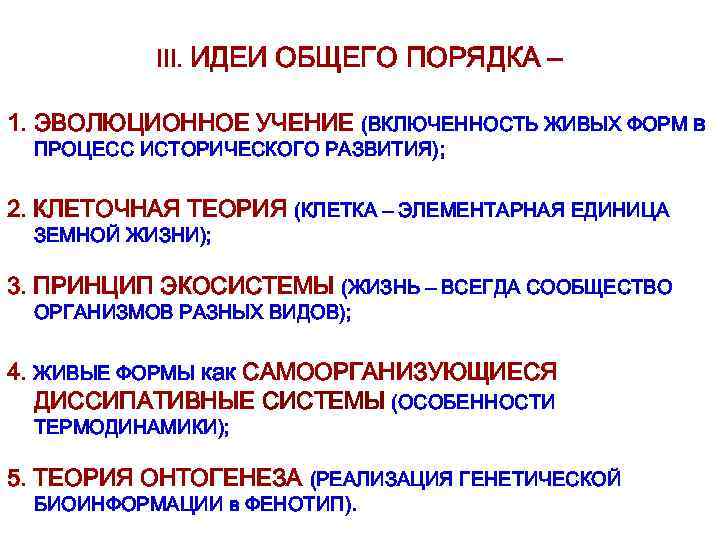 III. ИДЕИ ОБЩЕГО ПОРЯДКА –

1. ЭВОЛЮЦИОННОЕ УЧЕНИЕ (ВКЛЮЧЕННОСТЬ ЖИВЫХ ФОРМ в ПРОЦЕСС ИСТОРИЧЕСКОГО РАЗВИТИЯ);

2. КЛЕТОЧНАЯ ТЕОРИЯ (КЛЕТКА – ЭЛЕМЕНТАРНАЯ ЕДИНИЦА ЗЕМНОЙ ЖИЗНИ);

3. ПРИНЦИП ЭКОСИСТЕМЫ (ЖИЗНЬ – ВСЕГДА СООБЩЕСТВО ОРГАНИЗМОВ РАЗНЫХ ВИДОВ);

4. ЖИВЫЕ ФОРМЫ как САМООРГАНИЗУЮЩИЕСЯ ДИССИПАТИВНЫЕ СИСТЕМЫ (ОСОБЕННОСТИ ТЕРМОДИНАМИКИ);

5. ТЕОРИЯ ОНТОГЕНЕЗА (РЕАЛИЗАЦИЯ ГЕНЕТИЧЕСКОЙ БИОИНФОРМАЦИИ в ФЕНОТИП).